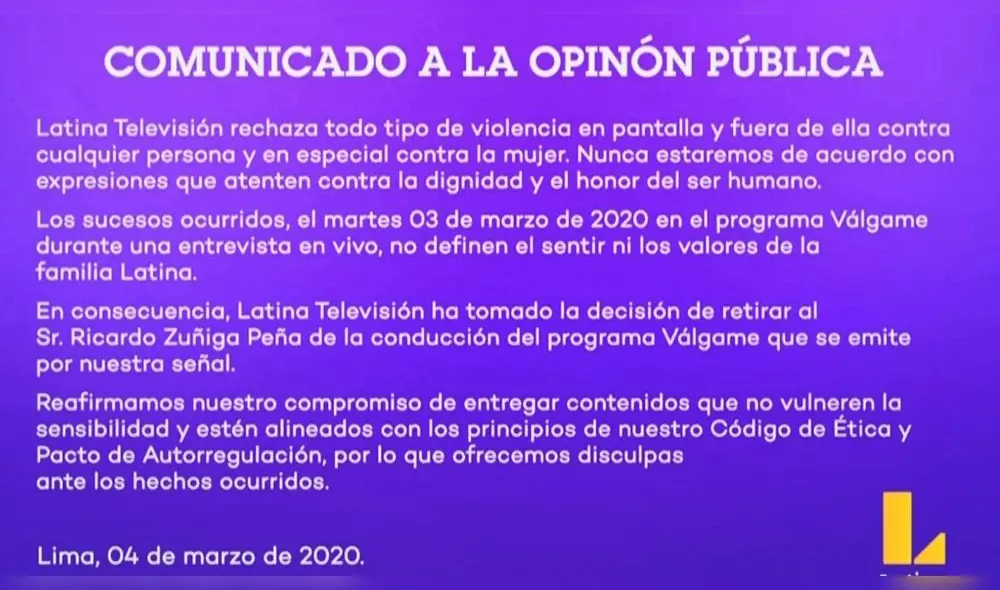 COMUNICADO A LA OPINÓN PÚBLICA

Latina Televisión rechaza todo tipo de violencia en pantalla y fuera de ella contra cualquier persona y en especial contra la mujer. Nunca estaremos de acuerdo con expresiones que atenten contra la dignidad y el honor del ser humano.

Los sucesos ocurridos, el martes 03 de marzo de 2020 en el programa Válgame durante una entrevista en vivo, no definen el sentir ni los valores de la familia Latina.

En consecuencia, Latina Televisión ha tomado la decisión de retirar al Sr. Ricardo Zuñiga Peña de la conducción del programa Válgame que se emite por nuestra señal.

Reafirmamos nuestro compromiso de entregar contenidos que no vulneren la sensibilidad y estén alineados con los principios de nuestro Código de Ética y Pacto de Autorregulación, por lo que ofrecemos disculpas ante los hechos ocurridos.

Lima, 04 de marzo de 2020.